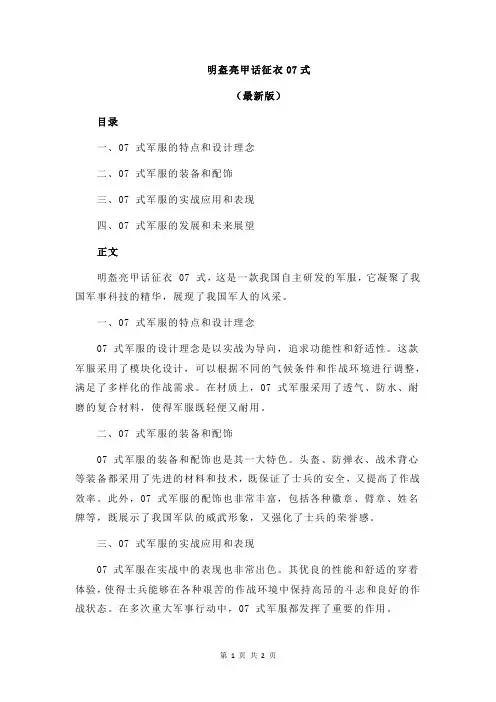 明盔亮甲话征衣 07 式

（最新版）

目录

一、07 式军服的特点和设计理念

二、07 式军服的装备和配饰

三、07 式军服的实战应用和表现

四、07 式军服的发展和未来展望

正文

明盔亮甲话征衣 07 式，这是一款我国自主研发的军服，它凝聚了我国军事科技的精华，展现了我国军人的风采。

一、07 式军服的特点和设计理念

07 式军服的设计理念是以实战为导向，追求功能性和舒适性。这款军服采用了模块化设计，可以根据不同的气候条件和作战环境进行调整，满足了多样化的作战需求。在材质上，07 式军服采用了透气、防水、耐磨的复合材料，使得军服既轻便又耐用。

二、07 式军服的装备和配饰

07 式军服的装备和配饰也是其一大特色。头盔、防弹衣、战术背心等装备都采用了先进的材料和技术，既保证了士兵的安全，又提高了作战效率。此外，07 式军服的配饰也非常丰富，包括各种徽章、臂章、姓名牌等，既展示了我国军队的威武形象，又强化了士兵的荣誉感。

三、07 式军服的实战应用和表现

07 式军服在实战中的表现也非常出色。其优良的性能和舒适的穿着体验，使得士兵能够在各种艰苦的作战环境中保持高昂的斗志和良好的作战状态。在多次重大军事行动中，07 式军服都发挥了重要的作用。

第 1 页 共 2 页